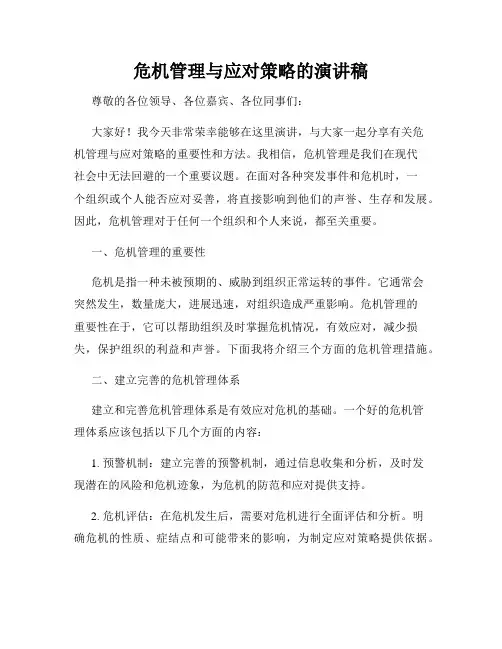 危机管理与应对策略的演讲稿

尊敬的各位领导、各位嘉宾、各位同事们：

大家好！我今天非常荣幸能够在这里演讲，与大家一起分享有关危机管理与应对策略的重要性和方法。我相信，危机管理是我们在现代社会中无法回避的一个重要议题。在面对各种突发事件和危机时，一个组织或个人能否应对妥善，将直接影响到他们的声誉、生存和发展。因此，危机管理对于任何一个组织和个人来说，都至关重要。

一、危机管理的重要性

危机是指一种未被预期的、威胁到组织正常运转的事件。它通常会突然发生，数量庞大，进展迅速，对组织造成严重影响。危机管理的重要性在于，它可以帮助组织及时掌握危机情况，有效应对，减少损失，保护组织的利益和声誉。下面我将介绍三个方面的危机管理措施。

二、建立完善的危机管理体系

建立和完善危机管理体系是有效应对危机的基础。一个好的危机管理体系应该包括以下几个方面的内容：

1. 预警机制：建立完善的预警机制，通过信息收集和分析，及时发现潜在的风险和危机迹象，为危机的防范和应对提供支持。

2. 危机评估：在危机发生后，需要对危机进行全面评估和分析。明确危机的性质、症结点和可能带来的影响，为制定应对策略提供依据。